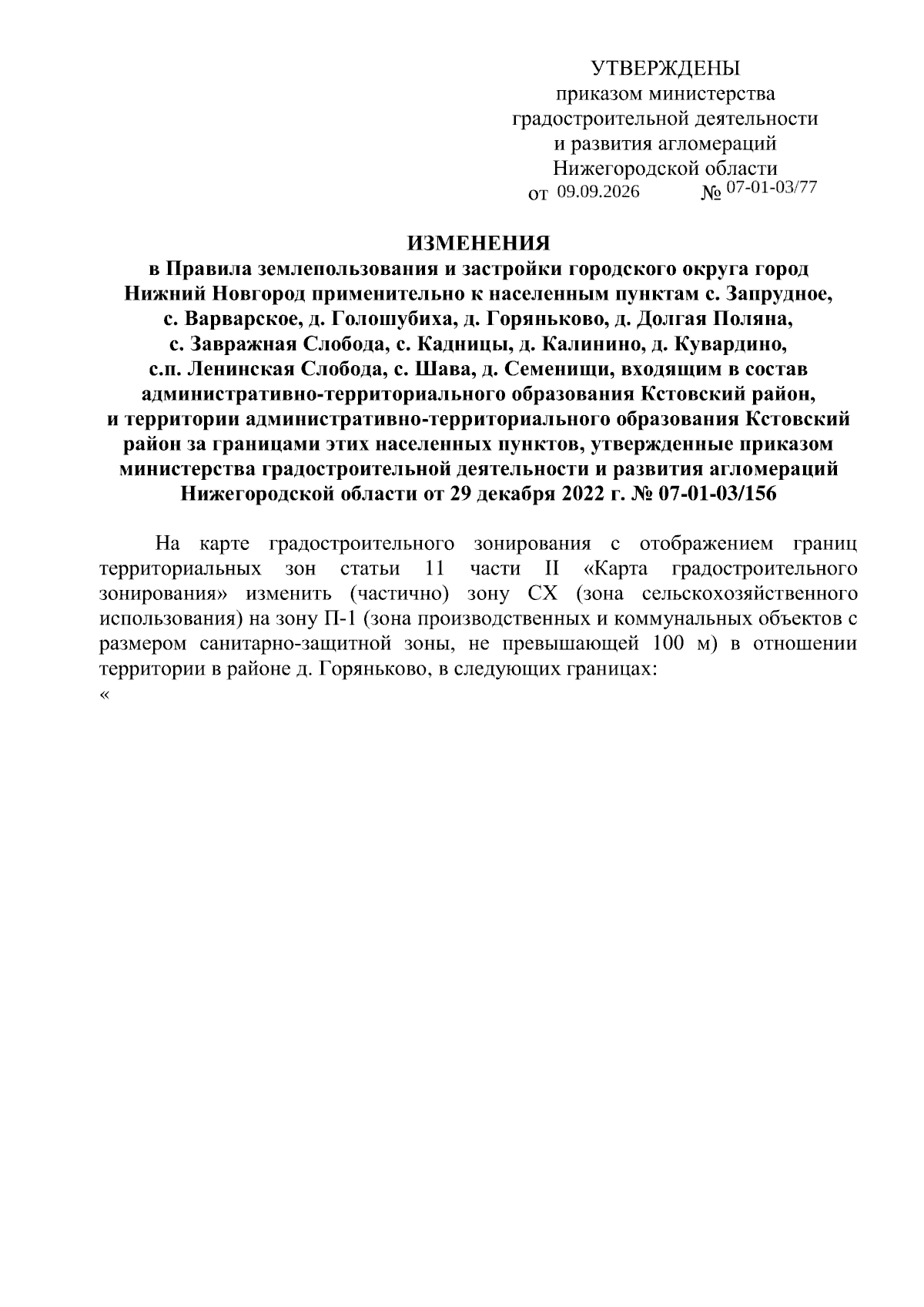 УТВЕРЖДЕНЫ
приказом министерства
градостроительной деятельности
и развития агломераций
Нижегородской области
от 09.09.2026 № 07-01-03/77

ИЗМЕНЕНИЯ
в Правила землепользования и застройки городского округа город Нижний Новгород применительно к населенным пунктам с. Запрудное, с. Варварское, д. Голошубиха, д. Горяньково, д. Долгая Поляна, с. Завражная Слобода, с. Кадницы, д. Калинино, д. Кувардино, с.п. Ленинская Слобода, с. Шава, д. Семенищи, входящим в состав административно-территориального образования Кстовский район, и территории административно-территориального образования Кстовский район за границами этих населенных пунктов, утвержденные приказом министерства градостроительной деятельности и развития агломераций Нижегородской области от 29 декабря 2022 г. № 07-01-03/156

На карте градостроительного зонирования с отображением границ территориальных зон статьи 11 части II «Карта градостроительного зонирования» изменить (частично) зону СХ (зона сельскохозяйственного использования) на зону П-1 (зона производственных и коммунальных объектов с размером санитарно-защитной зоны, не превышающей 100 м) в отношении территории в районе д. Горяньково, в следующих границах:
«